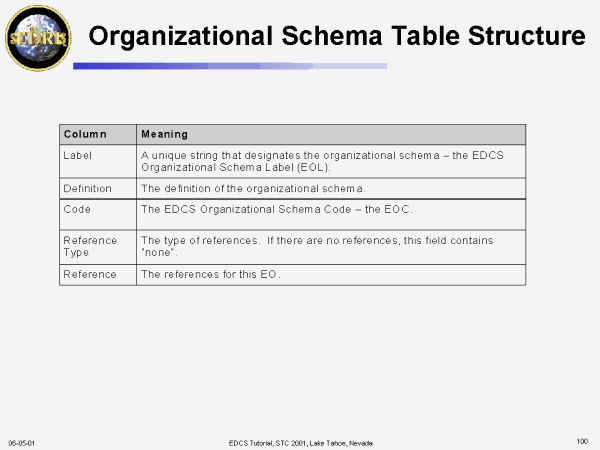 SEDRIS

Organizational Schema Table Structure

| Column | Meaning |
|---|---|
| Label | A unique string that designates the organizational schema – the EDCS Organizational Schema Label (EOL). |
| Definition | The definition of the organizational schema. |
| Code | The EDCS Organizational Schema Code – the EOC. |
| Reference Type | The type of references. If there are no references, this field contains "none". |
| Reference | The references for this EO. |

06-05-01

EDCS Tutorial, STC 2001, Lake Tahoe, Nevada

100